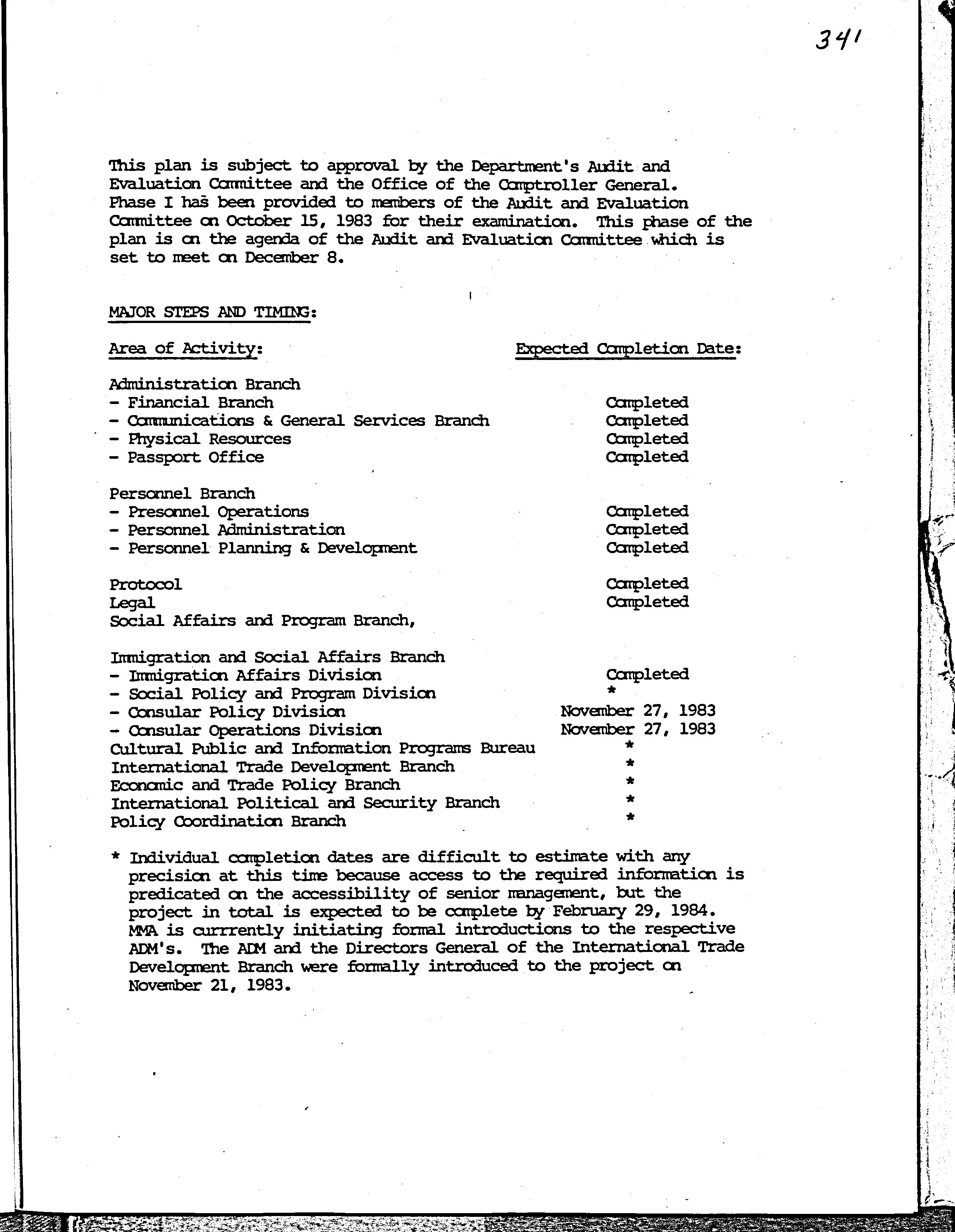 341

This plan is subject to approval by the Department's Audit and Evaluation Committee and the Office of the Comptroller General. Phase I has been provided to members of the Audit and Evaluation Committee on October 15, 1983 for their examination. This phase of the plan is on the agenda of the Audit and Evaluation Committee which is set to meet on December 8.

MAJOR STEPS AND TIMING:

| Area of Activity: | Expected Completion Date: |
|---|---|
| Administration Branch | |
| - Financial Branch | Completed |
| - Communications & General Services Branch | Completed |
| - Physical Resources | Completed |
| - Passport Office | Completed |
| Personnel Branch | |
| - Presonnel Operations | Completed |
| - Personnel Administration | Completed |
| - Personnel Planning & Development | Completed |
| Protocol | Completed |
| Legal | Completed |
| Social Affairs and Program Branch, | |
| Immigration and Social Affairs Branch | |
| - Immigration Affairs Division | Completed |
| - Social Policy and Program Division | * |
| - Consular Policy Division | November 27, 1983 |
| - Consular Operations Division | November 27, 1983 |
| Cultural Public and Information Programs Bureau | * |
| International Trade Development Branch | * |
| Economic and Trade Policy Branch | * |
| International Political and Security Branch | * |
| Policy Coordination Branch | * |

* Individual completion dates are difficult to estimate with any precision at this time because access to the required information is predicated on the accessibility of senior management, but the project in total is expected to be complete by February 29, 1984. MMA is currrently initiating formal introductions to the respective ADM's. The ADM and the Directors General of the International Trade Development Branch were formally introduced to the project on November 21, 1983.